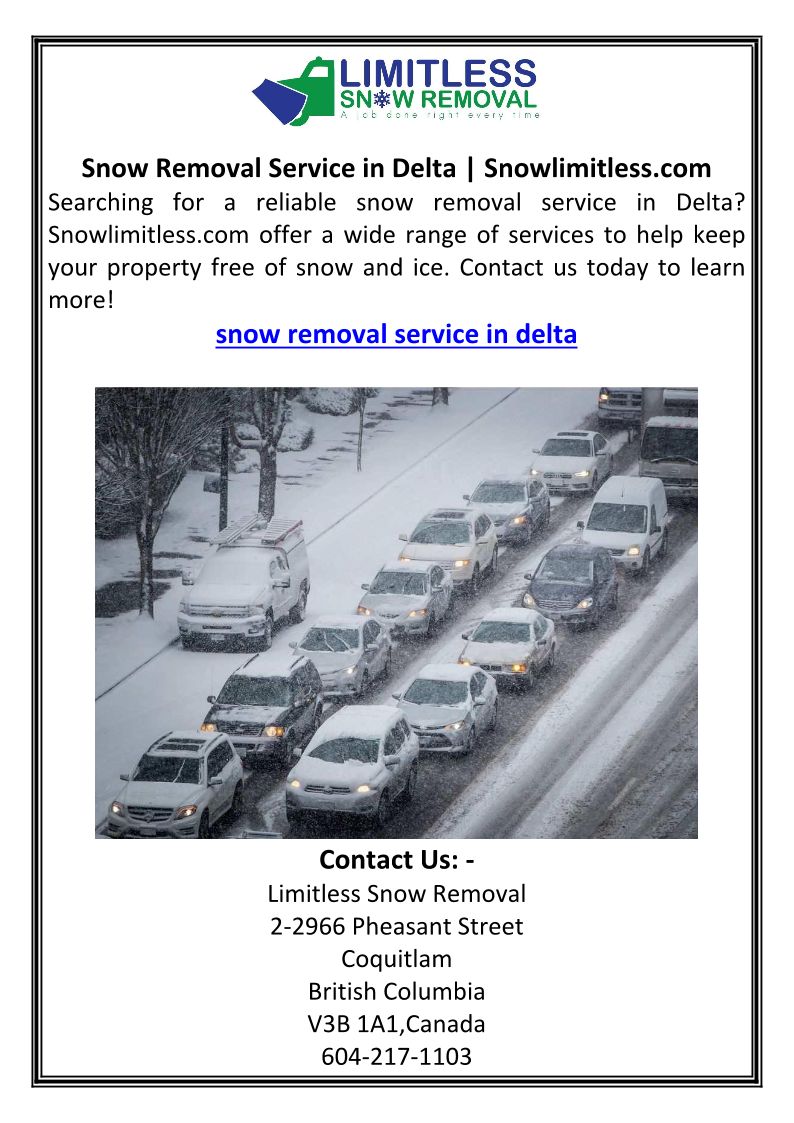 LIMITLESS
SNOW REMOVAL
A job done right every time

Snow Removal Service in Delta | Snowlimitless.com

Searching for a reliable snow removal service in Delta? Snowlimitless.com offer a wide range of services to help keep your property free of snow and ice. Contact us today to learn more!

snow removal service in delta

Contact Us: -
Limitless Snow Removal
2-2966 Pheasant Street
Coquitlam
British Columbia
V3B 1A1,Canada
604-217-1103